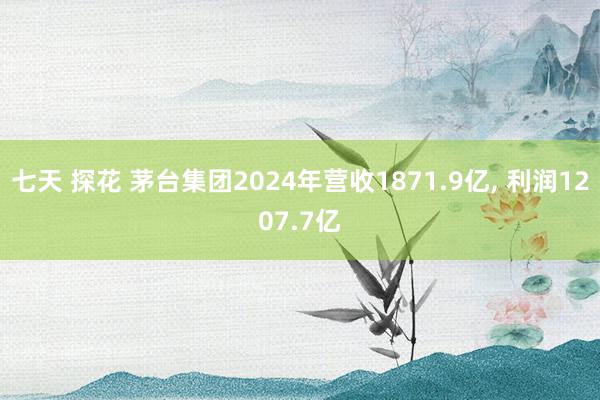 七天 探花 茅台集团2024年营收1871.9亿, 利润1207.7亿